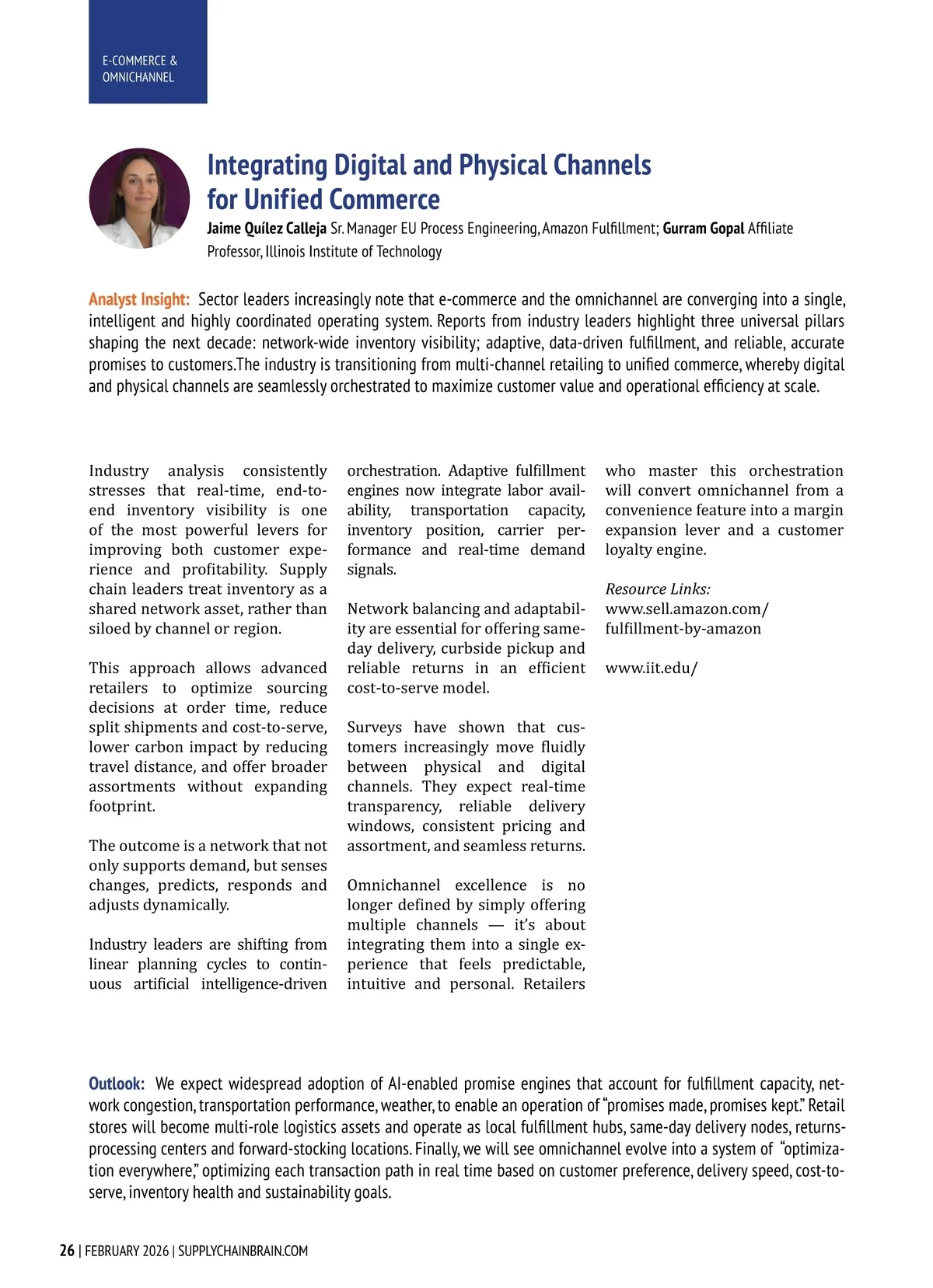 E-COMMERCE & OMNICHANNEL

Integrating Digital and Physical Channels for Unified Commerce

Jaime Quílez Calleja Sr. Manager EU Process Engineering, Amazon Fulfillment; Gurram Gopal Affiliate Professor, Illinois Institute of Technology

Analyst Insight: Sector leaders increasingly note that e-commerce and the omnichannel are converging into a single, intelligent and highly coordinated operating system. Reports from industry leaders highlight three universal pillars shaping the next decade: network-wide inventory visibility; adaptive, data-driven fulfillment, and reliable, accurate promises to customers.The industry is transitioning from multi-channel retailing to unified commerce, whereby digital and physical channels are seamlessly orchestrated to maximize customer value and operational efficiency at scale.

Industry analysis consistently stresses that real-time, end-to-end inventory visibility is one of the most powerful levers for improving both customer experience and profitability. Supply chain leaders treat inventory as a shared network asset, rather than siloed by channel or region.

This approach allows advanced retailers to optimize sourcing decisions at order time, reduce split shipments and cost-to-serve, lower carbon impact by reducing travel distance, and offer broader assortments without expanding footprint.

The outcome is a network that not only supports demand, but senses changes, predicts, responds and adjusts dynamically.

Industry leaders are shifting from linear planning cycles to continuous artificial intelligence-driven orchestration. Adaptive fulfillment engines now integrate labor availability, transportation capacity, inventory position, carrier performance and real-time demand signals.

Network balancing and adaptability are essential for offering same-day delivery, curbside pickup and reliable returns in an efficient cost-to-serve model.

Surveys have shown that customers increasingly move fluidly between physical and digital channels. They expect real-time transparency, reliable delivery windows, consistent pricing and assortment, and seamless returns.

Omnichannel excellence is no longer defined by simply offering multiple channels — it's about integrating them into a single experience that feels predictable, intuitive and personal. Retailers who master this orchestration will convert omnichannel from a convenience feature into a margin expansion lever and a customer loyalty engine.

Resource Links:
www.sell.amazon.com/fulfillment-by-amazon

www.iit.edu/

Outlook: We expect widespread adoption of AI-enabled promise engines that account for fulfillment capacity, network congestion, transportation performance, weather, to enable an operation of "promises made, promises kept." Retail stores will become multi-role logistics assets and operate as local fulfillment hubs, same-day delivery nodes, returns-processing centers and forward-stocking locations. Finally, we will see omnichannel evolve into a system of "optimization everywhere," optimizing each transaction path in real time based on customer preference, delivery speed, cost-to-serve, inventory health and sustainability goals.

26 | FEBRUARY 2026 | SUPPLYCHAINBRAIN.COM